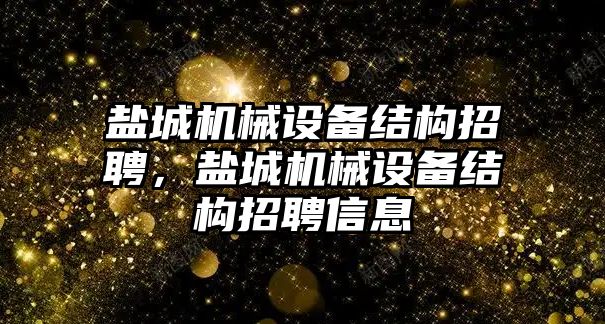 盐城机械设备结构招聘，盐城机械设备结构招聘信息